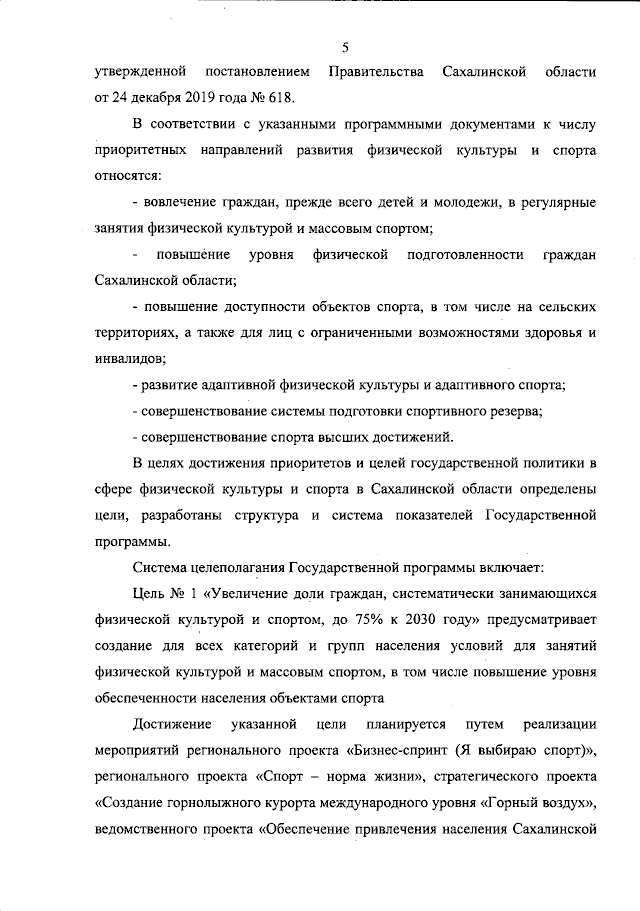 5

утвержденной постановлением Правительства Сахалинской области от 24 декабря 2019 года № 618.

В соответствии с указанными программными документами к числу приоритетных направлений развития физической культуры и спорта относятся:

- вовлечение граждан, прежде всего детей и молодежи, в регулярные занятия физической культурой и массовым спортом;

- повышение уровня физической подготовленности граждан Сахалинской области;

- повышение доступности объектов спорта, в том числе на сельских территориях, а также для лиц с ограниченными возможностями здоровья и инвалидов;

- развитие адаптивной физической культуры и адаптивного спорта;

- совершенствование системы подготовки спортивного резерва;

- совершенствование спорта высших достижений.

В целях достижения приоритетов и целей государственной политики в сфере физической культуры и спорта в Сахалинской области определены цели, разработаны структура и система показателей Государственной программы.

Система целеполагания Государственной программы включает:

Цель № 1 «Увеличение доли граждан, систематически занимающихся физической культурой и спортом, до 75% к 2030 году» предусматривает создание для всех категорий и групп населения условий для занятий физической культурой и массовым спортом, в том числе повышение уровня обеспеченности населения объектами спорта

Достижение указанной цели планируется путем реализации мероприятий регионального проекта «Бизнес-спринт (Я выбираю спорт)», регионального проекта «Спорт – норма жизни», стратегического проекта «Создание горнолыжного курорта международного уровня «Горный воздух», ведомственного проекта «Обеспечение привлечения населения Сахалинской